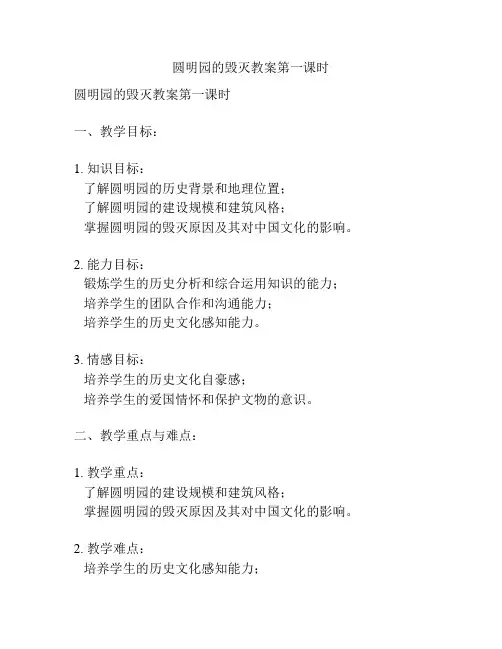 圆明园的毁灭教案第一课时

圆明园的毁灭教案第一课时

一、教学目标：

1. 知识目标：
了解圆明园的历史背景和地理位置；
了解圆明园的建设规模和建筑风格；
掌握圆明园的毁灭原因及其对中国文化的影响。

2. 能力目标：
锻炼学生的历史分析和综合运用知识的能力；
培养学生的团队合作和沟通能力；
培养学生的历史文化感知能力。

3. 情感目标：
培养学生的历史文化自豪感；
培养学生的爱国情怀和保护文物的意识。

二、教学重点与难点：

1. 教学重点：
了解圆明园的建设规模和建筑风格；
掌握圆明园的毁灭原因及其对中国文化的影响。

2. 教学难点：
培养学生的历史文化感知能力；